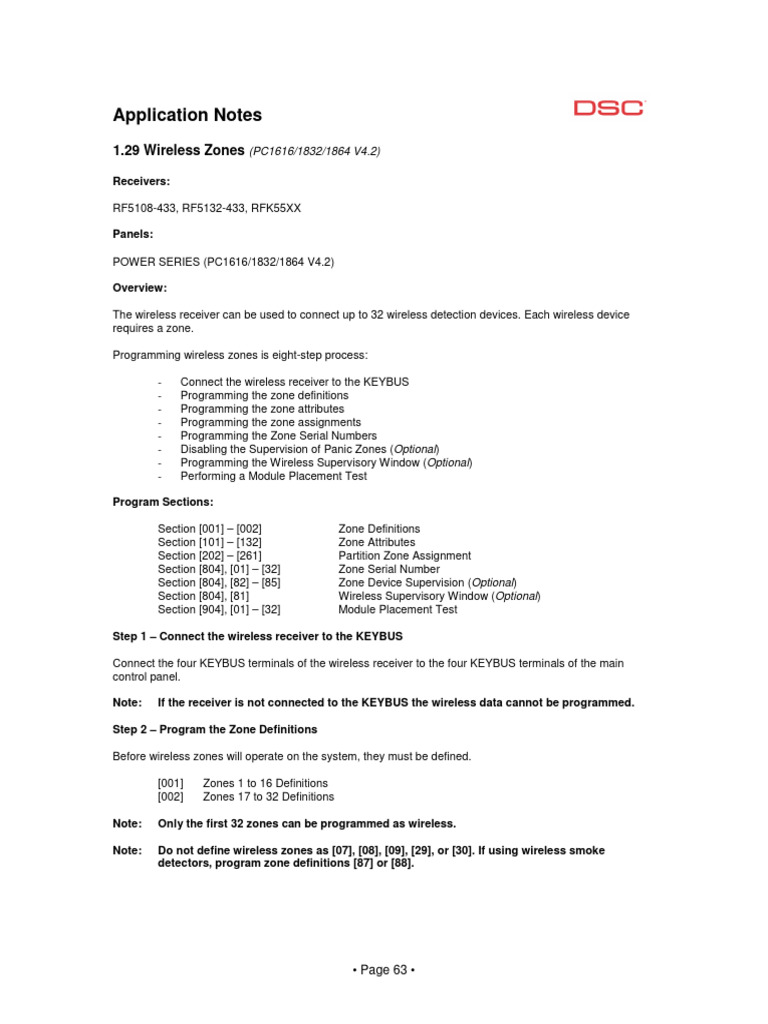 Application Notes

DSC

1.29 Wireless Zones (PC1616/1832/1864 V4.2)

Receivers:

RF5108-433, RF5132-433, RFK55XX

Panels:

POWER SERIES (PC1616/1832/1864 V4.2)

Overview:

The wireless receiver can be used to connect up to 32 wireless detection devices. Each wireless device requires a zone.

Programming wireless zones is eight-step process:

- Connect the wireless receiver to the KEYBUS
- Programming the zone definitions
- Programming the zone attributes
- Programming the zone assignments
- Programming the Zone Serial Numbers
- Disabling the Supervision of Panic Zones (Optional)
- Programming the Wireless Supervisory Window (Optional)
- Performing a Module Placement Test

Program Sections:

| Section [001] – [002] | Zone Definitions |
|---|---|
| Section [101] – [132] | Zone Attributes |
| Section [202] – [261] | Partition Zone Assignment |
| Section [804], [01] – [32] | Zone Serial Number |
| Section [804], [82] – [85] | Zone Device Supervision (Optional) |
| Section [804], [81] | Wireless Supervisory Window (Optional) |
| Section [904], [01] – [32] | Module Placement Test |

Step 1 – Connect the wireless receiver to the KEYBUS

Connect the four KEYBUS terminals of the wireless receiver to the four KEYBUS terminals of the main control panel.

Note: If the receiver is not connected to the KEYBUS the wireless data cannot be programmed.

Step 2 – Program the Zone Definitions

Before wireless zones will operate on the system, they must be defined.

[001] Zones 1 to 16 Definitions
[002] Zones 17 to 32 Definitions

Note: Only the first 32 zones can be programmed as wireless.

Note: Do not define wireless zones as [07], [08], [09], [29], or [30]. If using wireless smoke detectors, program zone definitions [87] or [88].

• Page 63 •